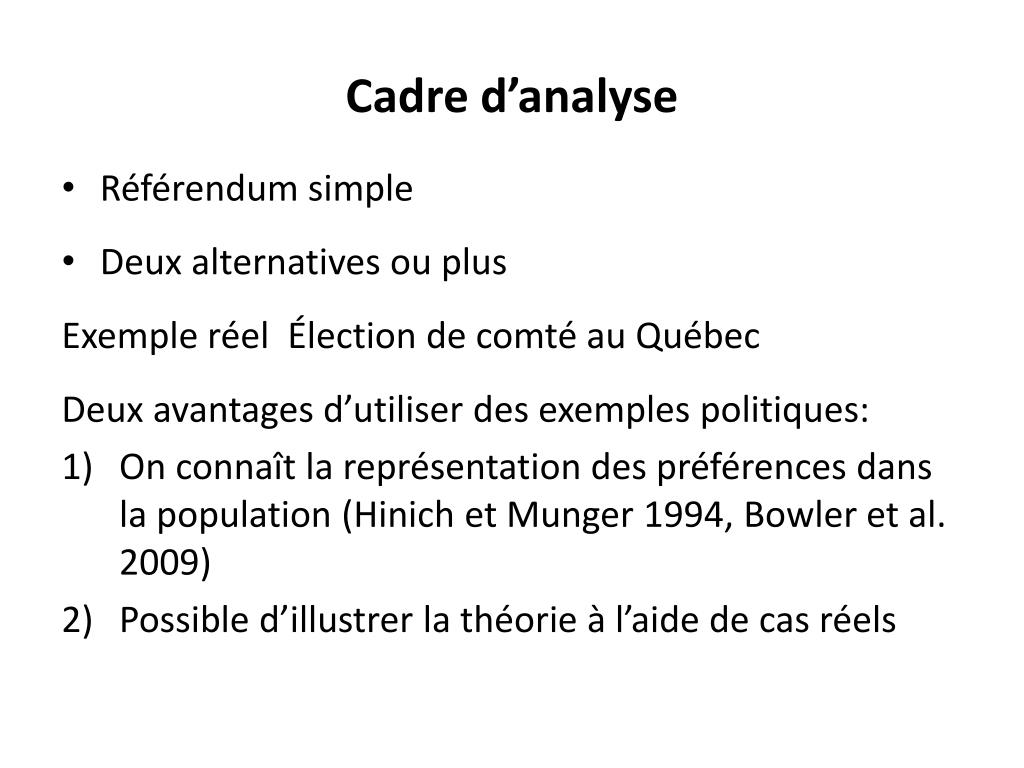 Cadre d’analyse

• Référendum simple

• Deux alternatives ou plus

Exemple réel  Élection de comté au Québec

Deux avantages d’utiliser des exemples politiques:

1) On connaît la représentation des préférences dans la population (Hinich et Munger 1994, Bowler et al. 2009)

2) Possible d’illustrer la théorie à l’aide de cas réels